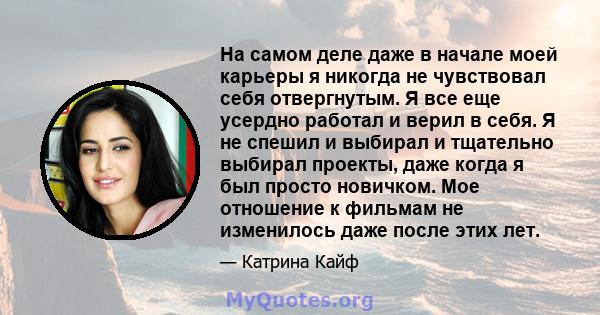 На самом деле даже в начале моей карьеры я никогда не чувствовал себя отвергнутым. Я все еще усердно работал и верил в себя. Я не спешил и выбирал и тщательно выбирал проекты, даже когда я был просто новичком. Мое отношение к фильмам не изменилось даже после этих лет.

— Катрина Кайф

MyQuotes.org